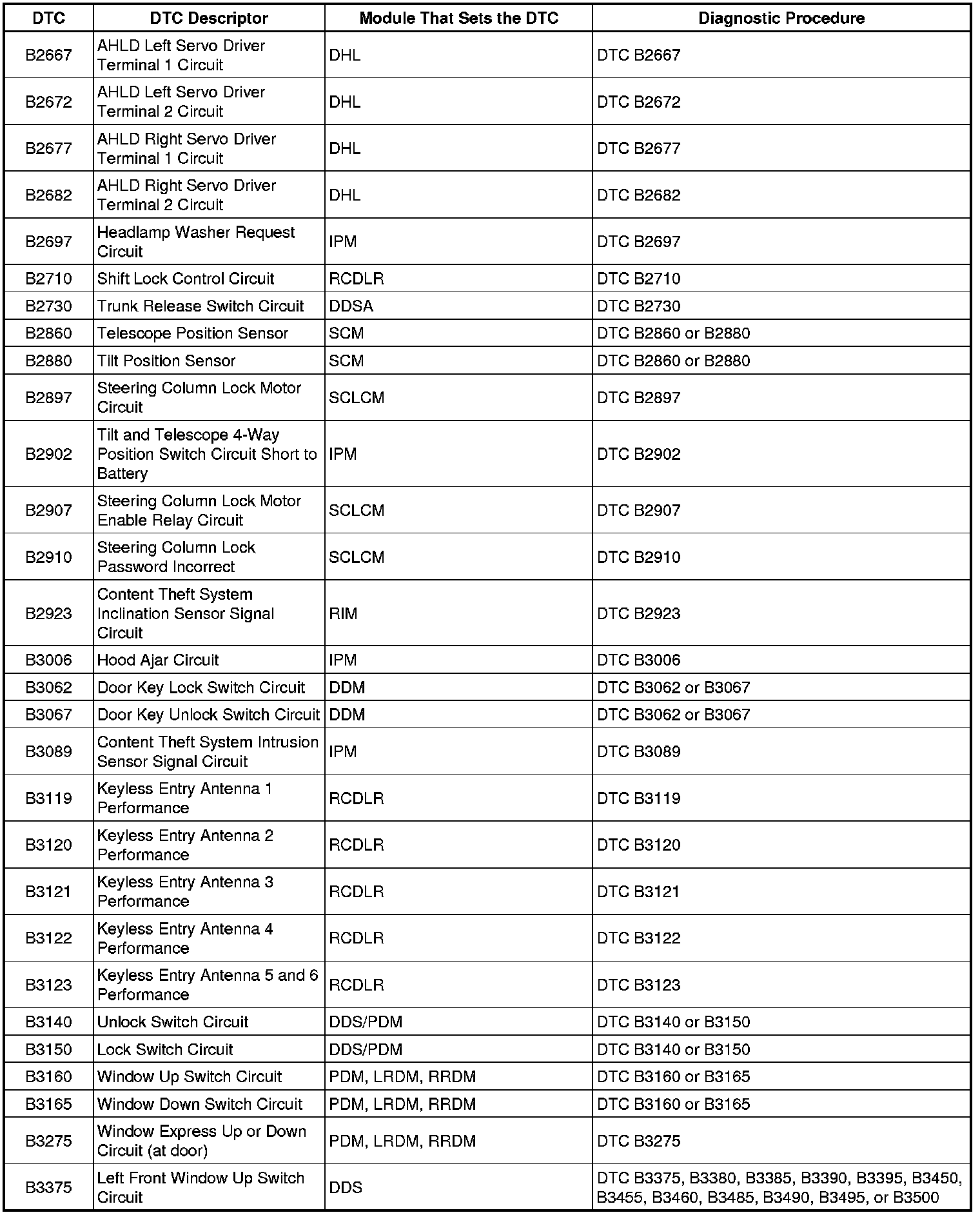 | DTC | DTC Descriptor | Module That Sets the DTC | Diagnostic Procedure |
|---|---|---|---|
| B2667 | AHLD Left Servo Driver Terminal 1 Circuit | DHL | DTC B2667 |
| B2672 | AHLD Left Servo Driver Terminal 2 Circuit | DHL | DTC B2672 |
| B2677 | AHLD Right Servo Driver Terminal 1 Circuit | DHL | DTC B2677 |
| B2682 | AHLD Right Servo Driver Terminal 2 Circuit | DHL | DTC B2682 |
| B2697 | Headlamp Washer Request Circuit | IPM | DTC B2697 |
| B2710 | Shift Lock Control Circuit | RCDLR | DTC B2710 |
| B2730 | Trunk Release Switch Circuit | DDSA | DTC B2730 |
| B2860 | Telescope Position Sensor | SCM | DTC B2860 or B2880 |
| B2880 | Tilt Position Sensor | SCM | DTC B2860 or B2880 |
| B2897 | Steering Column Lock Motor Circuit | SCLCM | DTC B2897 |
| B2902 | Tilt and Telescope 4-Way Position Switch Circuit Short to Battery | IPM | DTC B2902 |
| B2907 | Steering Column Lock Motor Enable Relay Circuit | SCLCM | DTC B2907 |
| B2910 | Steering Column Lock Password Incorrect | SCLCM | DTC B2910 |
| B2923 | Content Theft System Inclination Sensor Signal Circuit | RIM | DTC B2923 |
| B3006 | Hood Ajar Circuit | IPM | DTC B3006 |
| B3062 | Door Key Lock Switch Circuit | DDM | DTC B3062 or B3067 |
| B3067 | Door Key Unlock Switch Circuit | DDM | DTC B3062 or B3067 |
| B3089 | Content Theft System Intrusion Sensor Signal Circuit | IPM | DTC B3089 |
| B3119 | Keyless Entry Antenna 1 Performance | RCDLR | DTC B3119 |
| B3120 | Keyless Entry Antenna 2 Performance | RCDLR | DTC B3120 |
| B3121 | Keyless Entry Antenna 3 Performance | RCDLR | DTC B3121 |
| B3122 | Keyless Entry Antenna 4 Performance | RCDLR | DTC B3122 |
| B3123 | Keyless Entry Antenna 5 and 6 Performance | RCDLR | DTC B3123 |
| B3140 | Unlock Switch Circuit | DDS/PDM | DTC B3140 or B3150 |
| B3150 | Lock Switch Circuit | DDS/PDM | DTC B3140 or B3150 |
| B3160 | Window Up Switch Circuit | PDM, LRDM, RRDM | DTC B3160 or B3165 |
| B3165 | Window Down Switch Circuit | PDM, LRDM, RRDM | DTC B3160 or B3165 |
| B3275 | Window Express Up or Down Circuit (at door) | PDM, LRDM, RRDM | DTC B3275 |
| B3375 | Left Front Window Up Switch Circuit | DDS | DTC B3375, B3380, B3385, B3390, B3395, B3450, B3455, B3460, B3485, B3490, B3495, or B3500 |